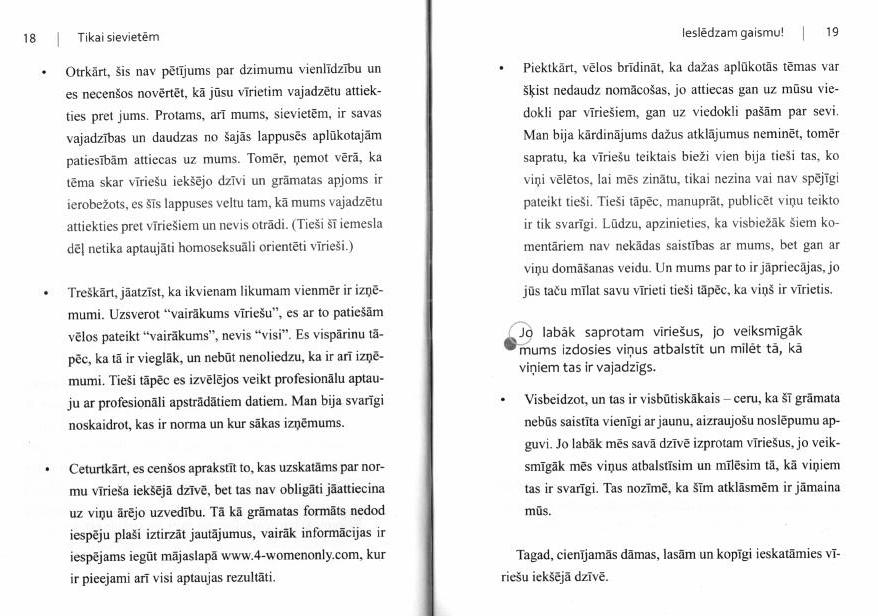 18 | Tikai sievietēm

• Otrkārt, šis nav pētījums par dzimumu vienlīdzību un es necenšos novērtēt, kā jūsu vīrietim vajadzētu attiekties pret jums. Protams, arī mums, sievietēm, ir savas vajadzības un daudzas no šajās lappusēs aplūkotajām patiesībām attiecas uz mums. Tomēr, ņemot vērā, ka tēma skar vīriešu iekšējo dzīvi un grāmatas apjoms ir ierobežots, es šīs lappuses veltu tam, kā mums vajadzētu attiekties pret vīriešiem un nevis otrādi. (Tieši šī iemesla dēļ netika aptaujāti homoseksuāli orientēti vīrieši.)

• Treškārt, jāatzīst, ka ikvienam likumam vienmēr ir izņēmumi. Uzsverot "vairākums vīriešu", es ar to patiešām vēlos pateikt "vairākums", nevis "visi". Es vispārinu tāpēc, ka tā ir vieglāk, un nebūt nenoliedzu, ka ir arī izņēmumi. Tieši tāpēc es izvēlējos veikt profesionālu aptauju ar profesionāli apstrādātiem datiem. Man bija svarīgi noskaidrot, kas ir norma un kur sākas izņēmums.

• Ceturtkārt, es cenšos aprakstīt to, kas uzskatāms par normu vīrieša iekšējā dzīvē, bet tas nav obligāti jāattiecina uz viņu ārējo uzvedību. Tā kā grāmatas formāts nedod iespēju plaši iztirzāt jautājumus, vairāk informācijas ir iespējams iegūt mājaslapā www.4-womenonly.com, kur ir pieejami arī visi aptaujas rezultāti.

Ieslēdzam gaismu! | 19

• Piektkārt, vēlos brīdināt, ka dažas aplūkotās tēmas var šķist nedaudz nomācošas, jo attiecas gan uz mūsu viedokli par vīriešiem, gan uz viedokli pašām par sevi. Man bija kārdinājums dažus atklājumus neminēt, tomēr sapratu, ka vīriešu teiktais bieži vien bija tieši tas, ko viņi vēlētos, lai mēs zinātu, tikai nezina vai nav spējīgi pateikt tieši. Tieši tāpēc, manuprāt, publicēt viņu teikto ir tik svarīgi. Lūdzu, apzinieties, ka visbiežāk šiem komentāriem nav nekādas saistības ar mums, bet gan ar viņu domāšanas veidu. Un mums par to ir jāpriecājas, jo jūs taču mīlat savu vīrieti tieši tāpēc, ka viņš ir vīrietis.

Jo labāk saprotam vīriešus, jo veiksmīgāk mums izdosies viņus atbalstīt un mīlēt tā, kā viņiem tas ir vajadzīgs.

• Visbeidzot, un tas ir visbūtiskākais – ceru, ka šī grāmata nebūs saistīta vienīgi ar jaunu, aizraujošu noslēpumu apguvi. Jo labāk mēs savā dzīvē izprotam vīriešus, jo veiksmīgāk mēs viņus atbalstīsim un mīlēsim tā, kā viņiem tas ir svarīgi. Tas nozīmē, ka šīm atklāsmēm ir jāmaina mūs.

Tagad, cienījamās dāmas, lasām un kopīgi ieskatāmies vīriešu iekšējā dzīvē.